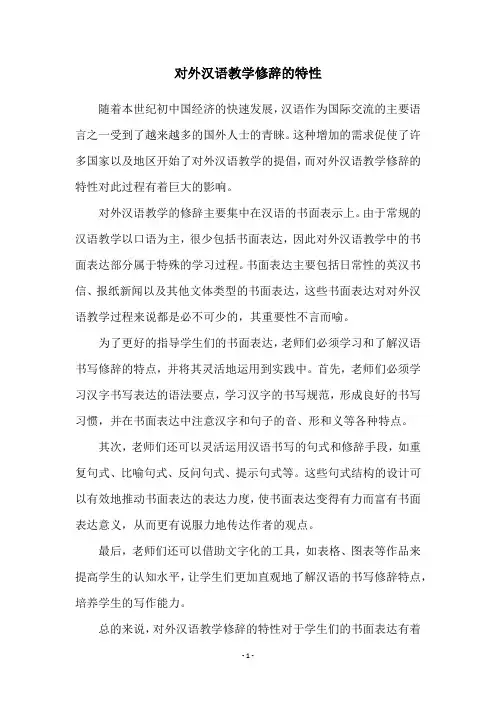 对外汉语教学修辞的特性

随着本世纪初中国经济的快速发展，汉语作为国际交流的主要语言之一受到了越来越多的国外人士的青睐。这种增加的需求促使了许多国家以及地区开始了对外汉语教学的提倡，而对外汉语教学修辞的特性对此过程有着巨大的影响。

对外汉语教学的修辞主要集中在汉语的书面表示上。由于常规的汉语教学以口语为主，很少包括书面表达，因此对外汉语教学中的书面表达部分属于特殊的学习过程。书面表达主要包括日常性的英汉书信、报纸新闻以及其他文体类型的书面表达，这些书面表达对对外汉语教学过程来说都是必不可少的，其重要性不言而喻。

为了更好的指导学生们的书面表达，老师们必须学习和了解汉语书写修辞的特点，并将其灵活地运用到实践中。首先，老师们必须学习汉字书写表达的语法要点，学习汉字的书写规范，形成良好的书写习惯，并在书面表达中注意汉字和句子的音、形和义等各种特点。

其次，老师们还可以灵活运用汉语书写的句式和修辞手段，如重复句式、比喻句式、反问句式、提示句式等。这些句式结构的设计可以有效地推动书面表达的表达力度，使书面表达变得有力而富有书面表达意义，从而更有说服力地传达作者的观点。

最后，老师们还可以借助文字化的工具，如表格、图表等作品来提高学生的认知水平，让学生们更加直观地了解汉语的书写修辞特点，培养学生的写作能力。

总的来说，对外汉语教学修辞的特性对于学生们的书面表达有着

- 1 -